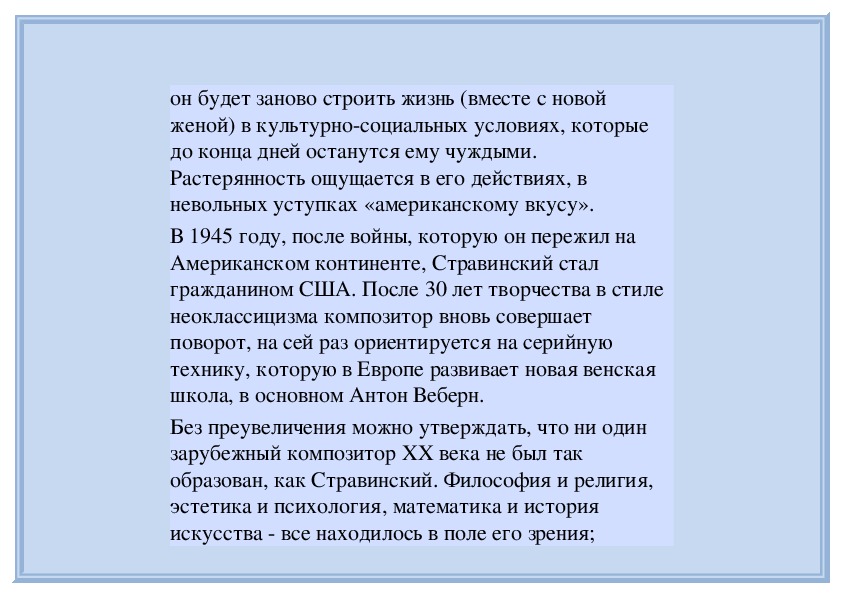 он будет заново строить жизнь (вместе с новой женой) в культурно-социальных условиях, которые до конца дней останутся ему чуждыми. Растерянность ощущается в его действиях, в невольных уступках «американскому вкусу».

В 1945 году, после войны, которую он пережил на Американском континенте, Стравинский стал гражданином США. После 30 лет творчества в стиле неоклассицизма композитор вновь совершает поворот, на сей раз ориентируется на серийную технику, которую в Европе развивает новая венская школа, в основном Антон Веберн.

Без преувеличения можно утверждать, что ни один зарубежный композитор XX века не был так образован, как Стравинский. Философия и религия, эстетика и психология, математика и история искусства - все находилось в поле его зрения;